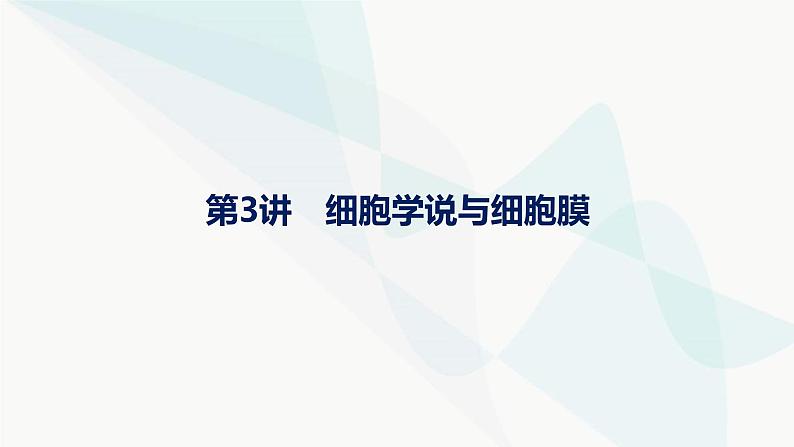 第3讲　细胞学说与细胞膜